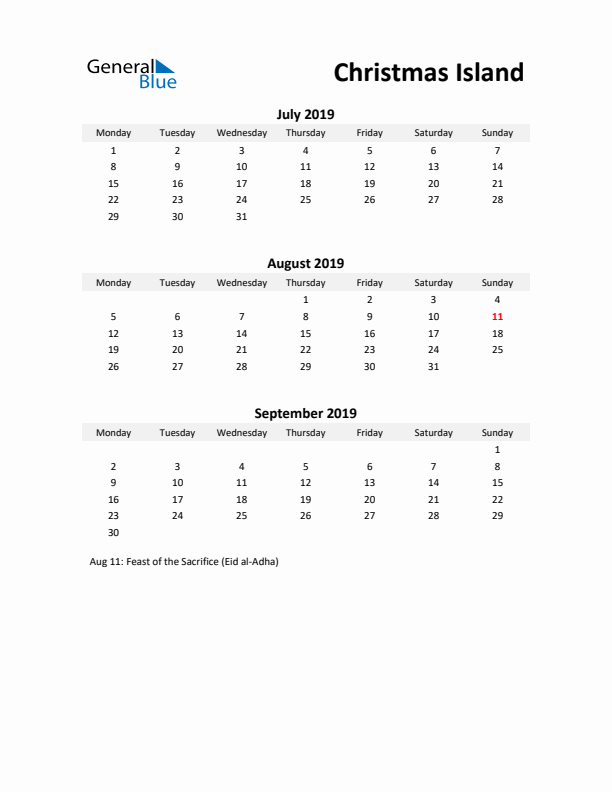 General Blue

Christmas Island

July 2019

| Monday | Tuesday | Wednesday | Thursday | Friday | Saturday | Sunday |
|---|---|---|---|---|---|---|
| 1 | 2 | 3 | 4 | 5 | 6 | 7 |
| 8 | 9 | 10 | 11 | 12 | 13 | 14 |
| 15 | 16 | 17 | 18 | 19 | 20 | 21 |
| 22 | 23 | 24 | 25 | 26 | 27 | 28 |
| 29 | 30 | 31 | | | | |

August 2019

| Monday | Tuesday | Wednesday | Thursday | Friday | Saturday | Sunday |
|---|---|---|---|---|---|---|
| | | | 1 | 2 | 3 | 4 |
| 5 | 6 | 7 | 8 | 9 | 10 | 11 |
| 12 | 13 | 14 | 15 | 16 | 17 | 18 |
| 19 | 20 | 21 | 22 | 23 | 24 | 25 |
| 26 | 27 | 28 | 29 | 30 | 31 | |

September 2019

| Monday | Tuesday | Wednesday | Thursday | Friday | Saturday | Sunday |
|---|---|---|---|---|---|---|
| | | | | | | 1 |
| 2 | 3 | 4 | 5 | 6 | 7 | 8 |
| 9 | 10 | 11 | 12 | 13 | 14 | 15 |
| 16 | 17 | 18 | 19 | 20 | 21 | 22 |
| 23 | 24 | 25 | 26 | 27 | 28 | 29 |
| 30 | | | | | | |

Aug 11: Feast of the Sacrifice (Eid al-Adha)